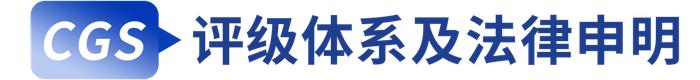 CGS 评级体系及法律申明